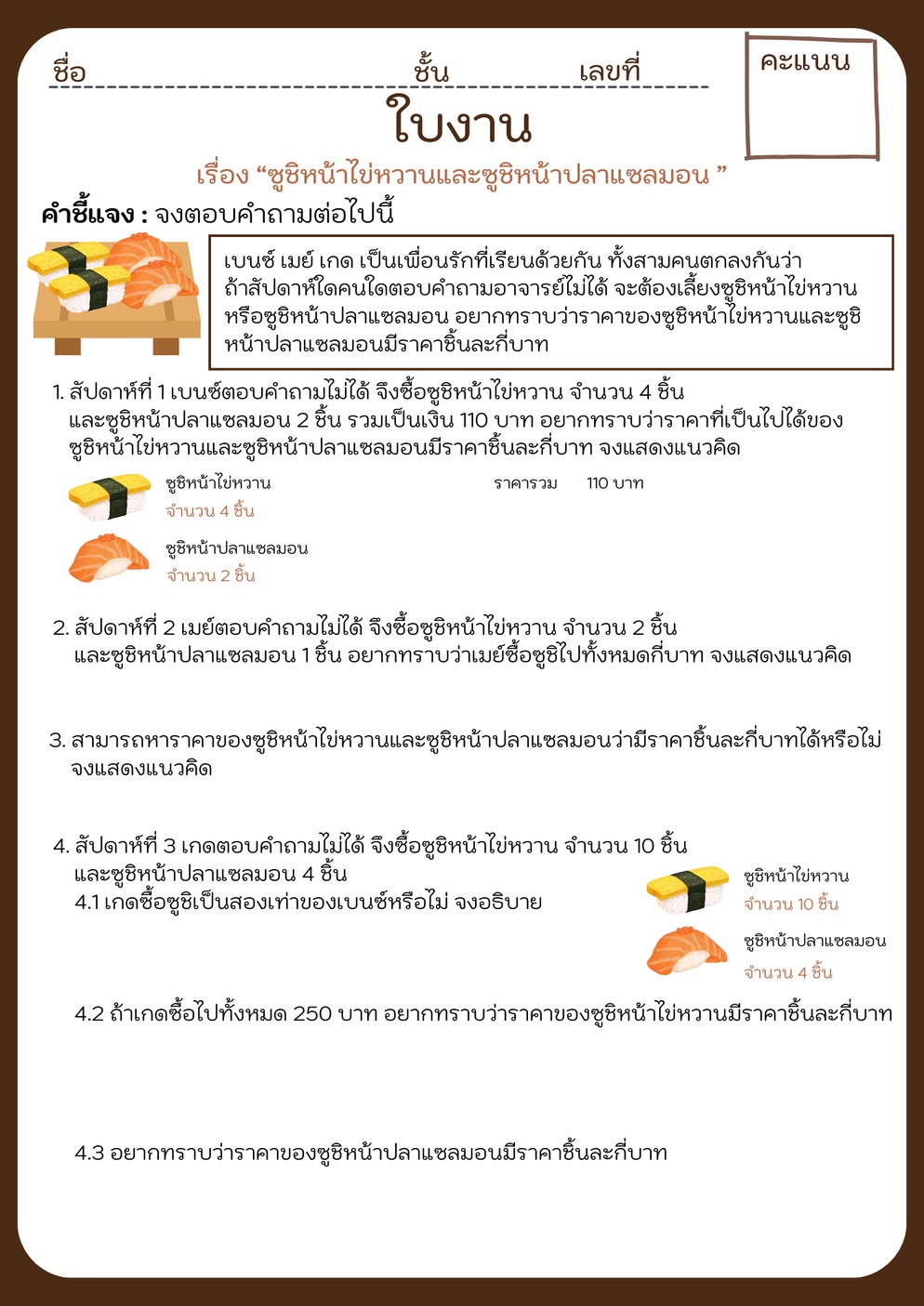 ชื่อ ชั้น เลขที่

คะแนน

ใบงาน

เรื่อง “ซูชิหน้าไข่หวานและซูชิหน้าปลาแซลมอน ”

คำชี้แจง : จงตอบคำถามต่อไปนี้

เบนซ์ เมย์ เกด เป็นเพื่อนรักที่เรียนด้วยกัน ทั้งสามคนตกลงกันว่า ถ้าสัปดาห์ใดคนใดตอบคำถามอาจารย์ไม่ได้ จะต้องเลี้ยงซูชิหน้าไข่หวานหรือซูชิหน้าปลาแซลมอน อยากทราบว่าราคาของซูชิหน้าไข่หวานและซูชิหน้าปลาแซลมอนมีราคาชิ้นละกี่บาท

1. สัปดาห์ที่ 1 เบนซ์ตอบคำถามไม่ได้ จึงซื้อซูชิหน้าไข่หวาน จำนวน 4 ชิ้น และซูชิหน้าปลาแซลมอน 2 ชิ้น รวมเป็นเงิน 110 บาท อยากทราบว่าราคาที่เป็นไปได้ของซูชิหน้าไข่หวานและซูชิหน้าปลาแซลมอนมีราคาชิ้นละกี่บาท จงแสดงแนวคิด

ซูชิหน้าไข่หวาน
จำนวน 4 ชิ้น

ราคารวม 110 บาท

ซูชิหน้าปลาแซลมอน
จำนวน 2 ชิ้น

2. สัปดาห์ที่ 2 เมย์ตอบคำถามไม่ได้ จึงซื้อซูชิหน้าไข่หวาน จำนวน 2 ชิ้น และซูชิหน้าปลาแซลมอน 1 ชิ้น อยากทราบว่าเมย์ซื้อซูชิไปทั้งหมดกี่บาท จงแสดงแนวคิด

3. สามารถหาราคาของซูชิหน้าไข่หวานและซูชิหน้าปลาแซลมอนว่ามีราคาชิ้นละกี่บาทได้หรือไม่ จงแสดงแนวคิด

4. สัปดาห์ที่ 3 เกดตอบคำถามไม่ได้ จึงซื้อซูชิหน้าไข่หวาน จำนวน 10 ชิ้น และซูชิหน้าปลาแซลมอน 4 ชิ้น
4.1 เกดซื้อซูชิเป็นสองเท่าของเบนซ์หรือไม่ จงอธิบาย

ซูชิหน้าไข่หวาน
จำนวน 10 ชิ้น

ซูชิหน้าปลาแซลมอน
จำนวน 4 ชิ้น

4.2 ถ้าเกดซื้อไปทั้งหมด 250 บาท อยากทราบว่าราคาของซูชิหน้าไข่หวานมีราคาชิ้นละกี่บาท

4.3 อยากทราบว่าราคาของซูชิหน้าปลาแซลมอนมีราคาชิ้นละกี่บาท